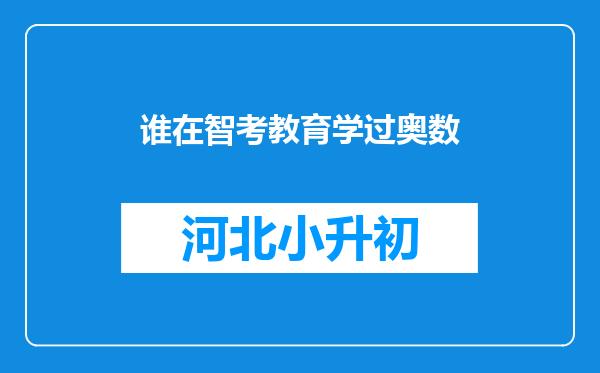 谁在智考教育学过奥数

河北小升初